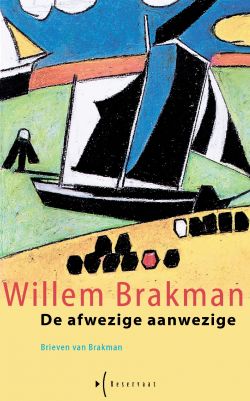 Willem Brakman
De afwezige aanwezige

Brieven van Brakman

Reservaat